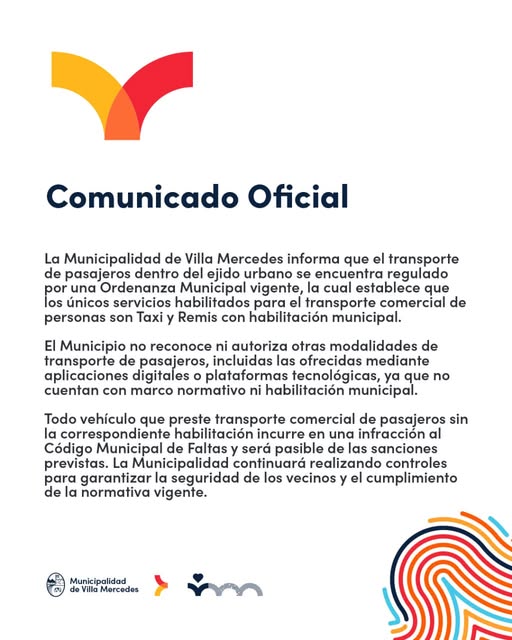 Comunicado Oficial

La Municipalidad de Villa Mercedes informa que el transporte de pasajeros dentro del ejido urbano se encuentra regulado por una Ordenanza Municipal vigente, la cual establece que los únicos servicios habilitados para el transporte comercial de personas son Taxi y Remis con habilitación municipal.

El Municipio no reconoce ni autoriza otras modalidades de transporte de pasajeros, incluidas las ofrecidas mediante aplicaciones digitales o plataformas tecnológicas, ya que no cuentan con marco normativo ni habilitación municipal.

Todo vehículo que preste transporte comercial de pasajeros sin la correspondiente habilitación incurre en una infracción al Código Municipal de Faltas y será pasible de las sanciones previstas. La Municipalidad continuará realizando controles para garantizar la seguridad de los vecinos y el cumplimiento de la normativa vigente.

Municipalidad
de Villa Mercedes